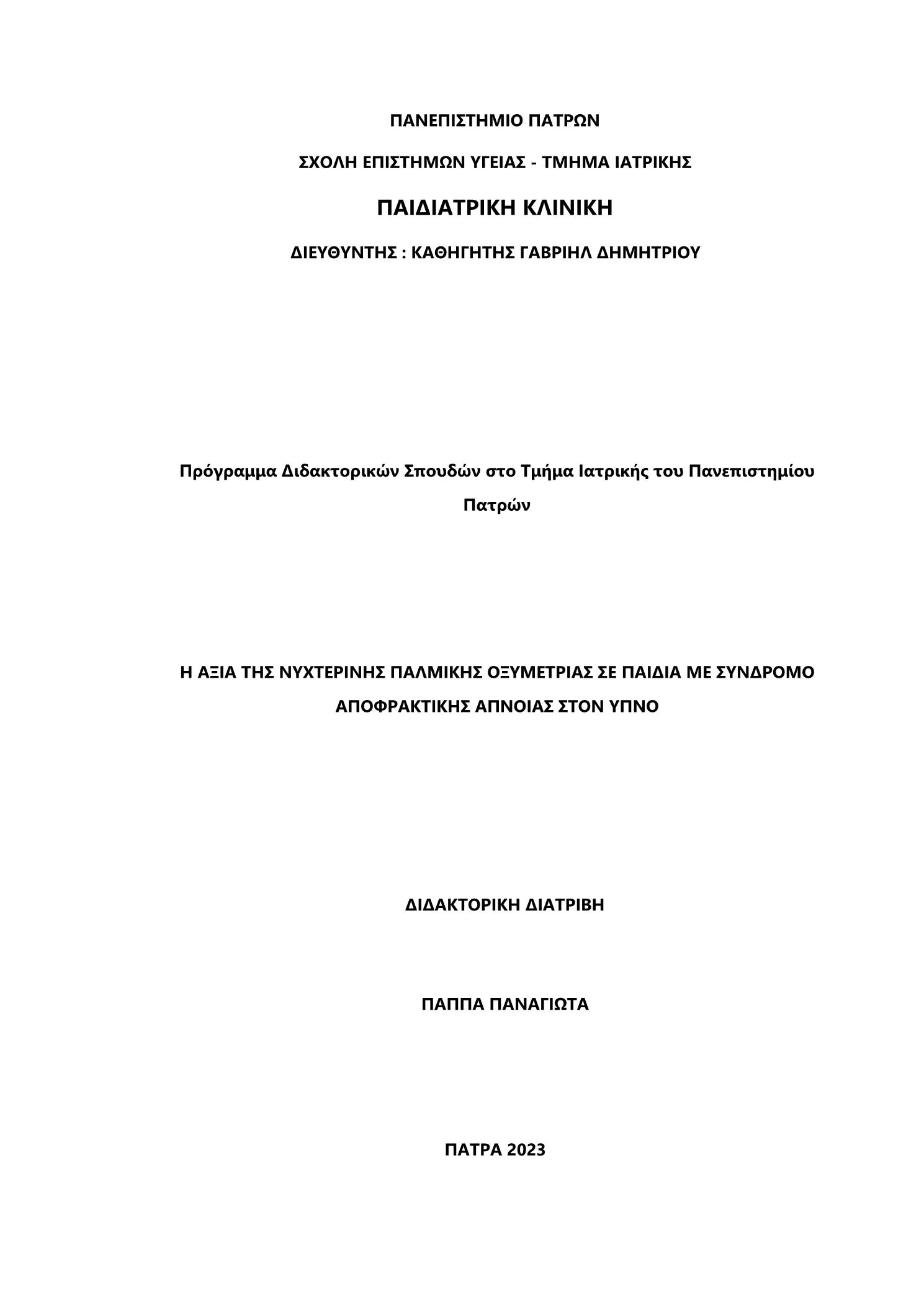 ΠΑΝΕΠΙΣΤΗΜΙΟ ΠΑΤΡΩΝ

ΣΧΟΛΗ ΕΠΙΣΤΗΜΩΝ ΥΓΕΙΑΣ - ΤΜΗΜΑ ΙΑΤΡΙΚΗΣ

ΠΑΙΔΙΑΤΡΙΚΗ ΚΛΙΝΙΚΗ

ΔΙΕΥΘΥΝΤΗΣ : ΚΑΘΗΓΗΤΗΣ ΓΑΒΡΙΗΛ ΔΗΜΗΤΡΙΟΥ

Πρόγραμμα Διδακτορικών Σπουδών στο Τμήμα Ιατρικής του Πανεπιστημίου Πατρών

Η ΑΞΙΑ ΤΗΣ ΝΥΧΤΕΡΙΝΗΣ ΠΑΛΜΙΚΗΣ ΟΞΥΜΕΤΡΙΑΣ ΣΕ ΠΑΙΔΙΑ ΜΕ ΣΥΝΔΡΟΜΟ ΑΠΟΦΡΑΚΤΙΚΗΣ ΑΠΝΟΙΑΣ ΣΤΟΝ ΥΠΝΟ

ΔΙΔΑΚΤΟΡΙΚΗ ΔΙΑΤΡΙΒΗ

ΠΑΠΠΑ ΠΑΝΑΓΙΩΤΑ

ΠΑΤΡΑ 2023